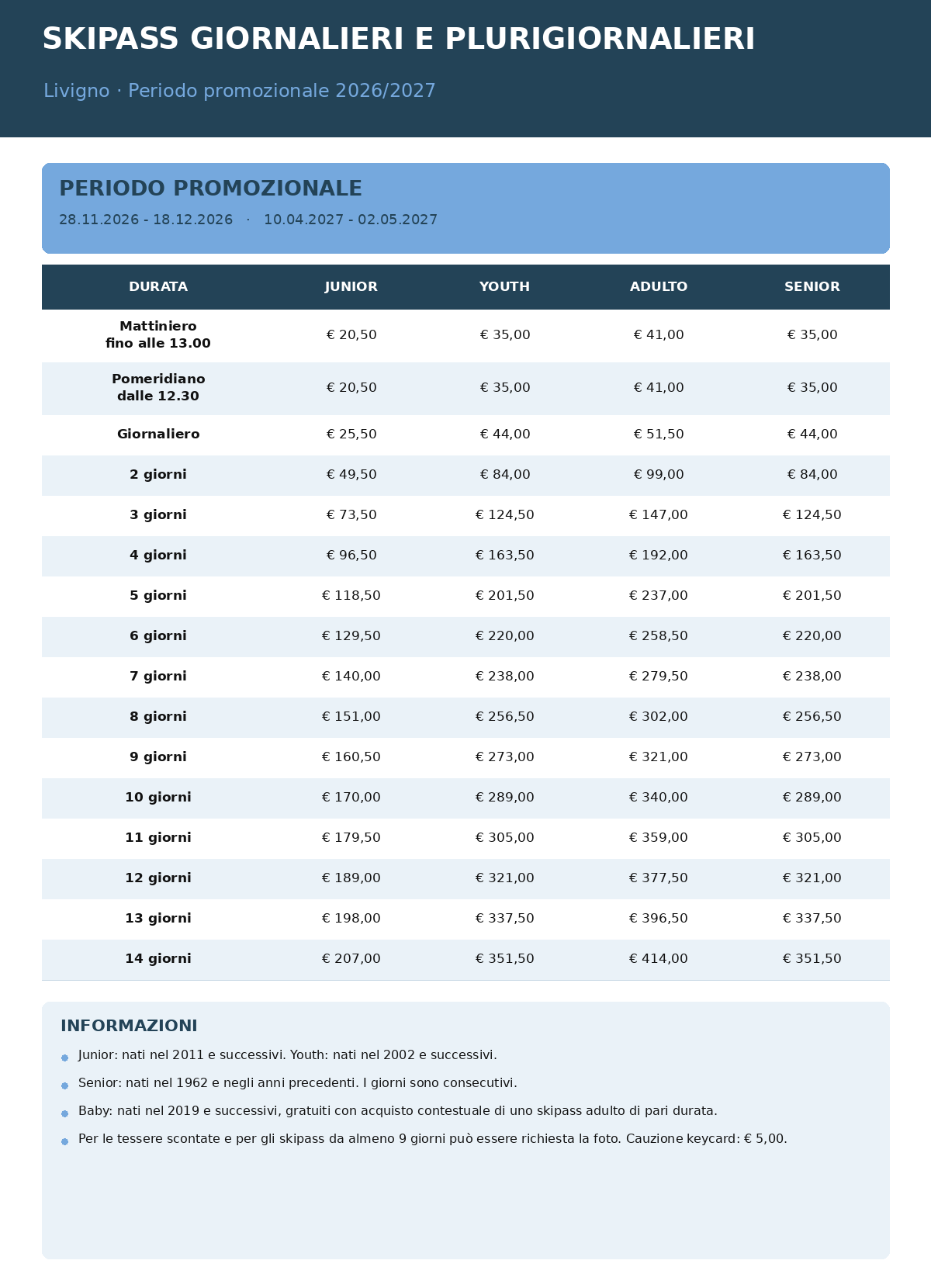 SKIPASS GIORNALIERI E PLURIGIORNALIERI

Livigno · Periodo promozionale 2026/2027

PERIODO PROMOZIONALE

28.11.2026 - 18.12.2026 · 10.04.2027 - 02.05.2027

| DURATA | JUNIOR | YOUTH | ADULTO | SENIOR |
|---|---|---|---|---|
| Mattiniero fino alle 13.00 | € 20,50 | € 35,00 | € 41,00 | € 35,00 |
| Pomeridiano dalle 12.30 | € 20,50 | € 35,00 | € 41,00 | € 35,00 |
| Giornaliero | € 25,50 | € 44,00 | € 51,50 | € 44,00 |
| 2 giorni | € 49,50 | € 84,00 | € 99,00 | € 84,00 |
| 3 giorni | € 73,50 | € 124,50 | € 147,00 | € 124,50 |
| 4 giorni | € 96,50 | € 163,50 | € 192,00 | € 163,50 |
| 5 giorni | € 118,50 | € 201,50 | € 237,00 | € 201,50 |
| 6 giorni | € 129,50 | € 220,00 | € 258,50 | € 220,00 |
| 7 giorni | € 140,00 | € 238,00 | € 279,50 | € 238,00 |
| 8 giorni | € 151,00 | € 256,50 | € 302,00 | € 256,50 |
| 9 giorni | € 160,50 | € 273,00 | € 321,00 | € 273,00 |
| 10 giorni | € 170,00 | € 289,00 | € 340,00 | € 289,00 |
| 11 giorni | € 179,50 | € 305,00 | € 359,00 | € 305,00 |
| 12 giorni | € 189,00 | € 321,00 | € 377,50 | € 321,00 |
| 13 giorni | € 198,00 | € 337,50 | € 396,50 | € 337,50 |
| 14 giorni | € 207,00 | € 351,50 | € 414,00 | € 351,50 |

INFORMAZIONI

Junior: nati nel 2011 e successivi. Youth: nati nel 2002 e successivi.

Senior: nati nel 1962 e negli anni precedenti. I giorni sono consecutivi.

Baby: nati nel 2019 e successivi, gratuiti con acquisto contestuale di uno skipass adulto di pari durata.

Per le tessere scontate e per gli skipass da almeno 9 giorni può essere richiesta la foto. Cauzione keycard: € 5,00.